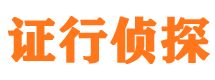 证行侦探